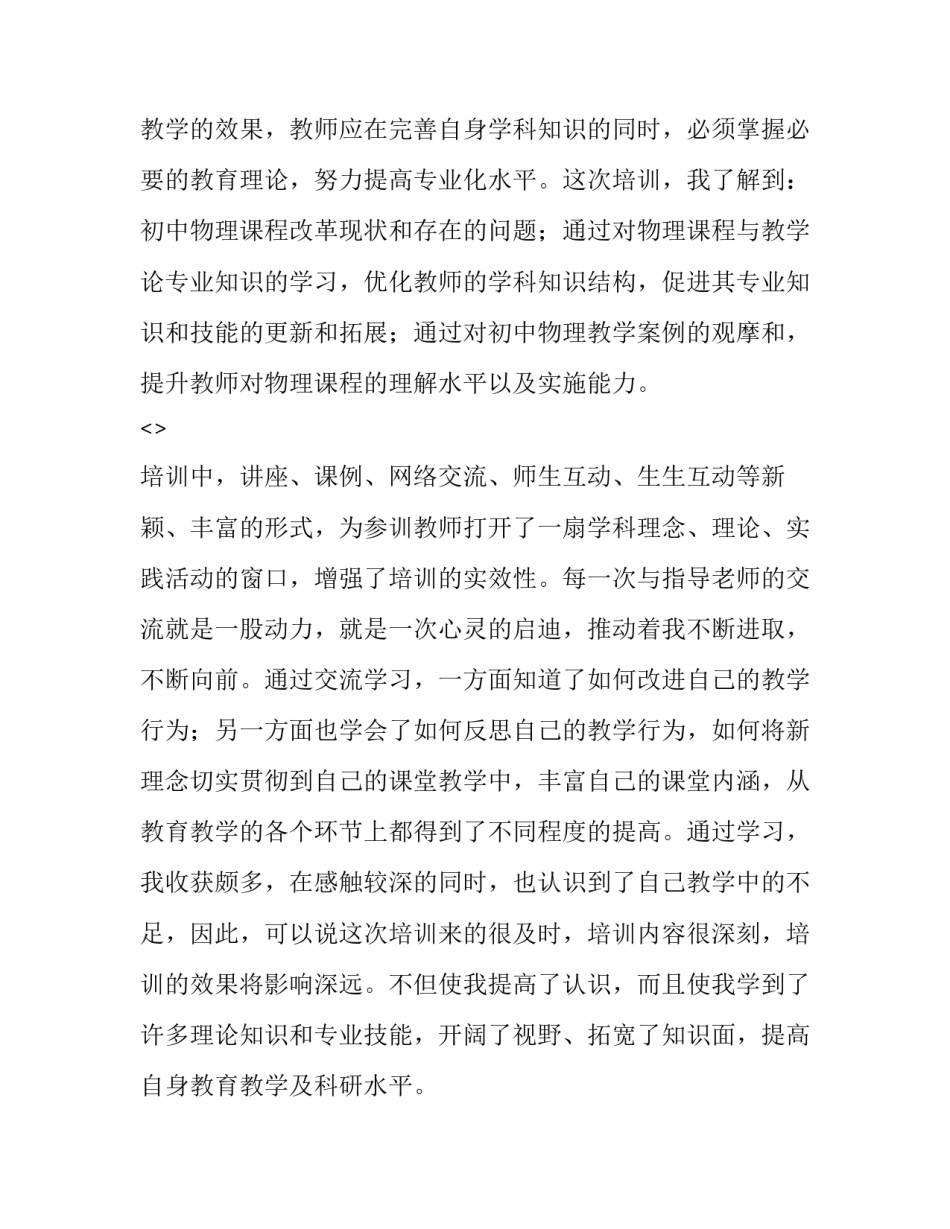 教学的效果，教师应在完善自身学科知识的同时，必须掌握必要的教育理论，努力提高专业化水平。这次培训，我了解到：初中物理课程改革现状和存在的问题；通过对物理课程与教学论专业知识的学习，优化教师的学科知识结构，促进其专业知识和技能的更新和拓展；通过对初中物理教学案例的观摩和，提升教师对物理课程的理解水平以及实施能力。

<>

培训中，讲座、课例、网络交流、师生互动、生生互动等新颖、丰富的形式，为参训教师打开了一扇学科理念、理论、实践活动的窗口，增强了培训的实效性。每一次与指导老师的交流就是一股动力，就是一次心灵的启迪，推动着我不断进取，不断向前。通过交流学习，一方面知道了如何改进自己的教学行为；另一方面也学会了如何反思自己的教学行为，如何将新理念切实贯彻到自己的课堂教学中，丰富自己的课堂内涵，从教育教学的各个环节上都得到了不同程度的提高。通过学习，我收获颇多，在感触较深的同时，也认识到了自己教学中的不足，因此，可以说这次培训来的很及时，培训内容很深刻，培训的效果将影响深远。不但使我提高了认识，而且使我学到了许多理论知识和专业技能，开阔了视野、拓宽了知识面，提高自身教育教学及科研水平。